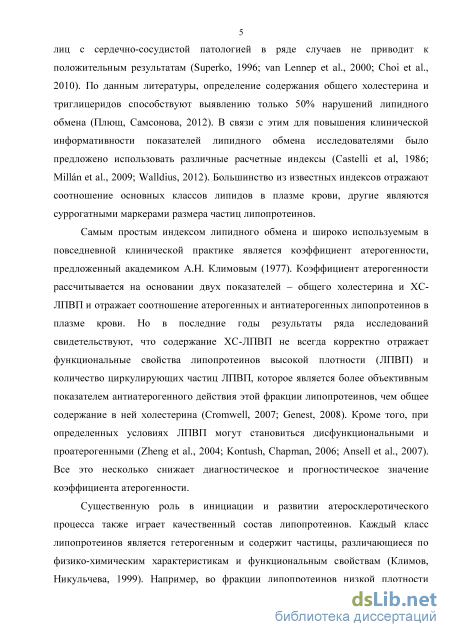 5

лиц с сердечно-сосудистой патологией в ряде случаев не приводит к положительным результатам (Superko, 1996; van Lennep et al., 2000; Choi et al., 2010). По данным литературы, определение содержания общего холестерина и триглицеридов способствуют выявлению только 50% нарушений липидного обмена (Плющ, Самсонова, 2012). В связи с этим для повышения клинической информативности показателей липидного обмена исследователями было предложено использовать различные расчетные индексы (Castelli et al, 1986; Millán et al., 2009; Walldius, 2012). Большинство из известных индексов отражают соотношение основных классов липидов в плазме крови, другие являются суррогатными маркерами размера частиц липопротеинов.

Самым простым индексом липидного обмена и широко используемым в повседневной клинической практике является коэффициент атерогенности, предложенный академиком А.Н. Климовым (1977). Коэффициент атерогенности рассчитывается на основании двух показателей – общего холестерина и ХС-ЛПВП и отражает соотношение атерогенных и антиатерогенных липопротеинов в плазме крови. Но в последние годы результаты ряда исследований свидетельствуют, что содержание ХС-ЛПВП не всегда корректно отражает функциональные свойства липопротеинов высокой плотности (ЛПВП) и количество циркулирующих частиц ЛПВП, которое является более объективным показателем антиатерогенного действия этой фракции липопротеинов, чем общее содержание в ней холестерина (Cromwell, 2007; Genest, 2008). Кроме того, при определенных условиях ЛПВП могут становиться дисфункциональными и проатерогенными (Zheng et al., 2004; Kontush, Chapman, 2006; Ansell et al., 2007). Все это несколько снижает диагностическое и прогностическое значение коэффициента атерогенности.

Существенную роль в инициации и развитии атеросклеротического процесса также играет качественный состав липопротеинов. Каждый класс липопротеинов является гетерогенным и содержит частицы, различающиеся по физико-химическим характеристикам и функциональным свойствам (Климов, Никульчева, 1999). Например, во фракции липопротеинов низкой плотности

dsLib.net
библиотека диссертаций